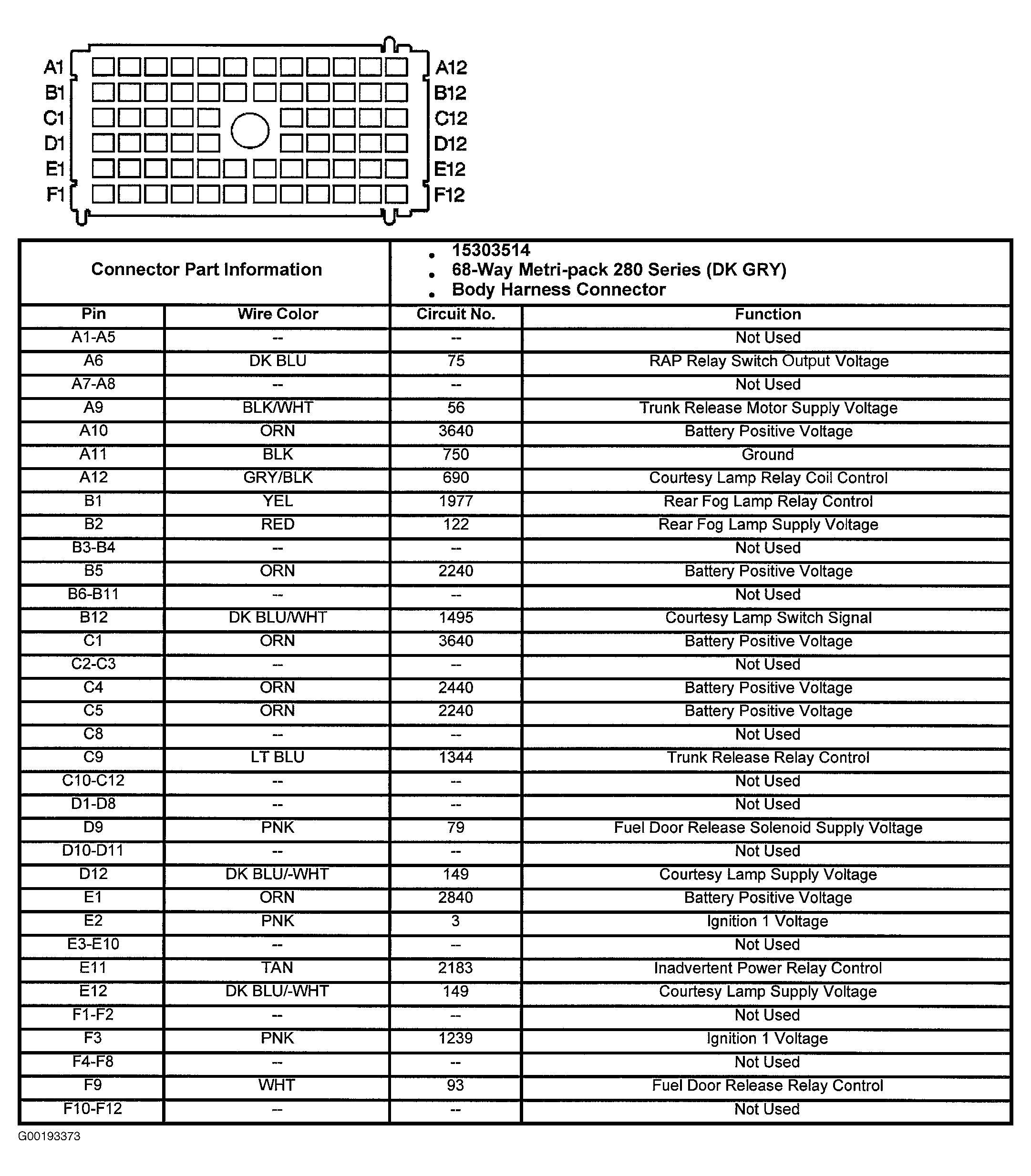 A1 A12
B1 B12
C1 C12
D1 D12
E1 E12
F1 F12

| Connector Part Information | | • 15303514 • 68-Way Metri-pack 280 Series (DK GRY) • Body Harness Connector | |
|---|---|---|---|
| Pin | Wire Color | Circuit No. | Function |
| A1-A5 | -- | -- | Not Used |
| A6 | DK BLU | 75 | RAP Relay Switch Output Voltage |
| A7-A8 | -- | -- | Not Used |
| A9 | BLK/WHT | 56 | Trunk Release Motor Supply Voltage |
| A10 | ORN | 3640 | Battery Positive Voltage |
| A11 | BLK | 750 | Ground |
| A12 | GRY/BLK | 690 | Courtesy Lamp Relay Coil Control |
| B1 | YEL | 1977 | Rear Fog Lamp Relay Control |
| B2 | RED | 122 | Rear Fog Lamp Supply Voltage |
| B3-B4 | -- | -- | Not Used |
| B5 | ORN | 2240 | Battery Positive Voltage |
| B6-B11 | -- | -- | Not Used |
| B12 | DK BLU/WHT | 1495 | Courtesy Lamp Switch Signal |
| C1 | ORN | 3640 | Battery Positive Voltage |
| C2-C3 | -- | -- | Not Used |
| C4 | ORN | 2440 | Battery Positive Voltage |
| C5 | ORN | 2240 | Battery Positive Voltage |
| C8 | -- | -- | Not Used |
| C9 | LT BLU | 1344 | Trunk Release Relay Control |
| C10-C12 | -- | -- | Not Used |
| D1-D8 | -- | -- | Not Used |
| D9 | PNK | 79 | Fuel Door Release Solenoid Supply Voltage |
| D10-D11 | -- | -- | Not Used |
| D12 | DK BLU/-WHT | 149 | Courtesy Lamp Supply Voltage |
| E1 | ORN | 2840 | Battery Positive Voltage |
| E2 | PNK | 3 | Ignition 1 Voltage |
| E3-E10 | -- | -- | Not Used |
| E11 | TAN | 2183 | Inadvertent Power Relay Control |
| E12 | DK BLU/-WHT | 149 | Courtesy Lamp Supply Voltage |
| F1-F2 | -- | -- | Not Used |
| F3 | PNK | 1239 | Ignition 1 Voltage |
| F4-F8 | -- | -- | Not Used |
| F9 | WHT | 93 | Fuel Door Release Relay Control |
| F10-F12 | -- | -- | Not Used |

G00193373